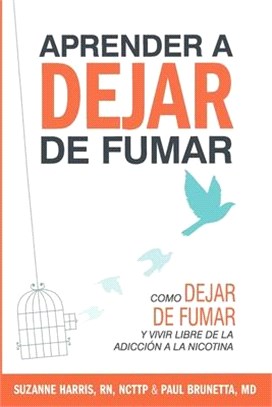 APRENDER A
DEJAR
DE FUMAR

COMO DEJAR DE FUMAR
Y VIVIR LIBRE DE LA ADICCIÓN A LA NICOTINA

SUZANNE HARRIS, RN, NCTTP & PAUL BRUNETTA, MD